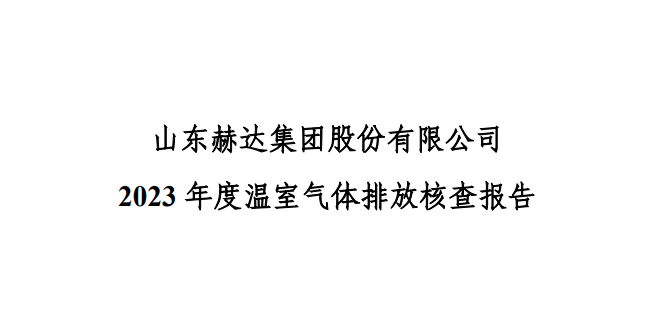 山东赫达集团股份有限公司

2023 年度温室气体排放核查报告